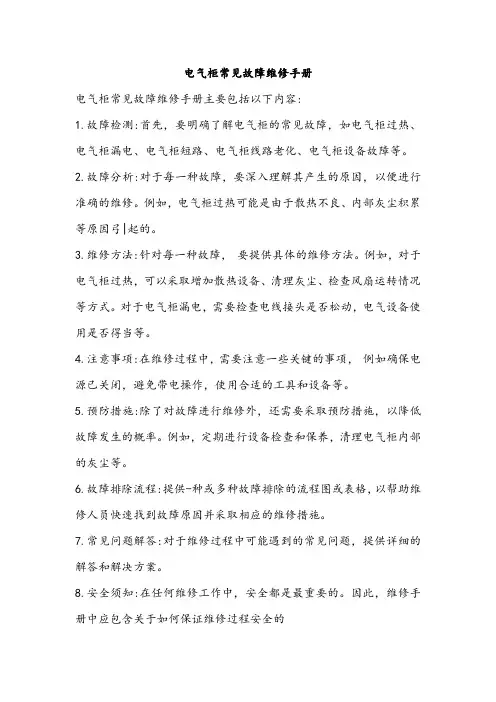 电气柜常见故障维修手册

电气柜常见故障维修手册主要包括以下内容:

1.故障检测:首先，要明确了解电气柜的常见故障，如电气柜过热、电气柜漏电、电气柜短路、电气柜线路老化、电气柜设备故障等。

2.故障分析:对于每一种故障，要深入理解其产生的原因，以便进行准确的维修。例如，电气柜过热可能是由于散热不良、内部灰尘积累等原因引|起的。

3.维修方法:针对每一种故障，要提供具体的维修方法。例如，对于电气柜过热，可以采取增加散热设备、清理灰尘、检查风扇运转情况等方式。对于电气柜漏电，需要检查电线接头是否松动，电气设备使用是否得当等。

4.注意事项:在维修过程中，需要注意一些关键的事项，例如确保电源已关闭，避免带电操作，使用合适的工具和设备等。

5.预防措施:除了对故障进行维修外，还需要采取预防措施，以降低故障发生的概率。例如，定期进行设备检查和保养，清理电气柜内部的灰尘等。

6.故障排除流程:提供-种或多种故障排除的流程图或表格，以帮助维修人员快速找到故障原因并采取相应的维修措施。

7.常见问题解答:对于维修过程中可能遇到的常见问题，提供详细的解答和解决方案。

8.安全须知:在任何维修工作中，安全都是最重要的。因此，维修手册中应包含关于如何保证维修过程安全的